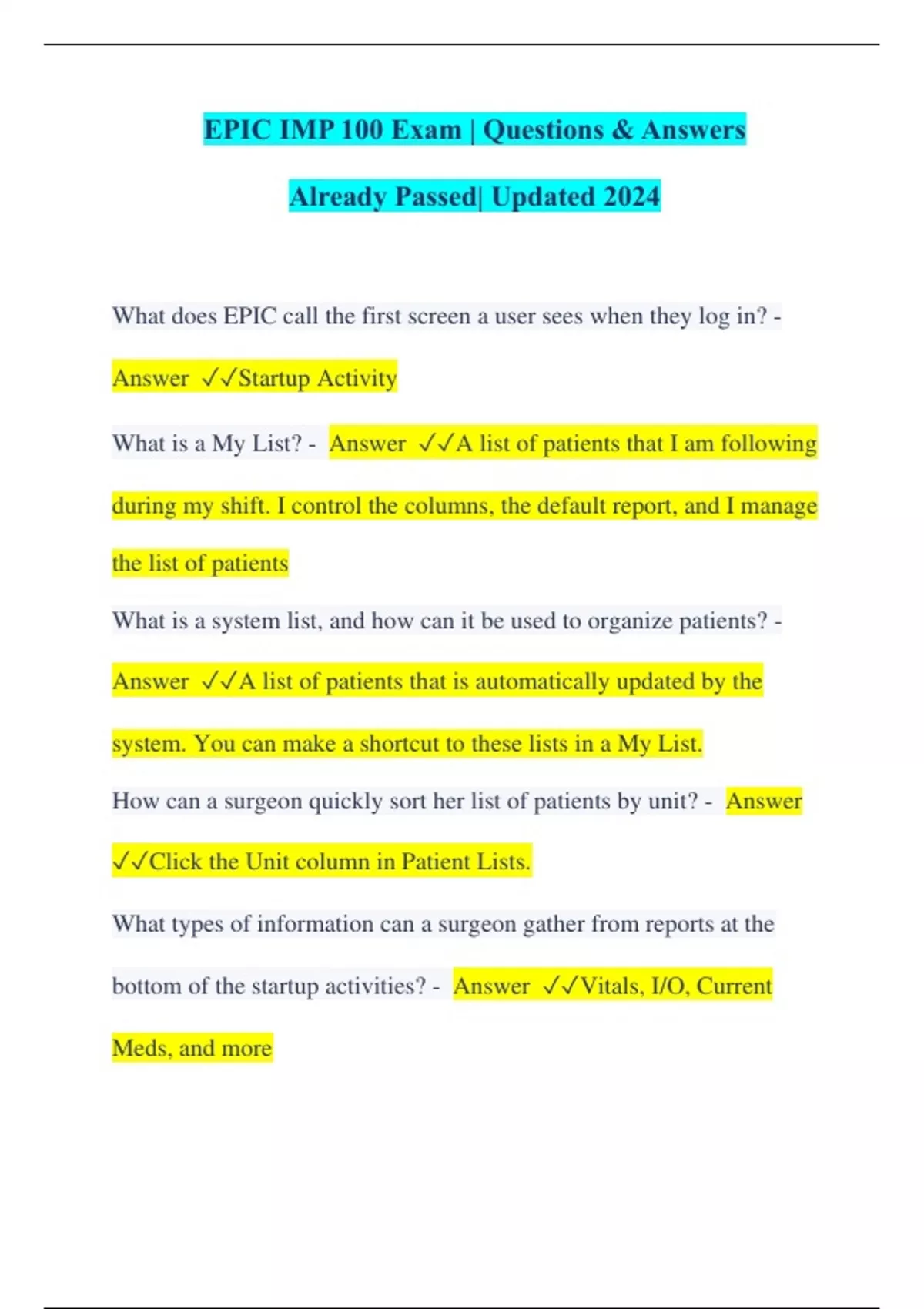 EPIC IMP 100 Exam | Questions & Answers Already Passed| Updated 2024

What does EPIC call the first screen a user sees when they log in? - Answer ✓✓Startup Activity

What is a My List? - Answer ✓✓A list of patients that I am following during my shift. I control the columns, the default report, and I manage the list of patients

What is a system list, and how can it be used to organize patients? - Answer ✓✓A list of patients that is automatically updated by the system. You can make a shortcut to these lists in a My List.

How can a surgeon quickly sort her list of patients by unit? - Answer ✓✓Click the Unit column in Patient Lists.

What types of information can a surgeon gather from reports at the bottom of the startup activities? - Answer ✓✓Vitals, I/O, Current Meds, and more